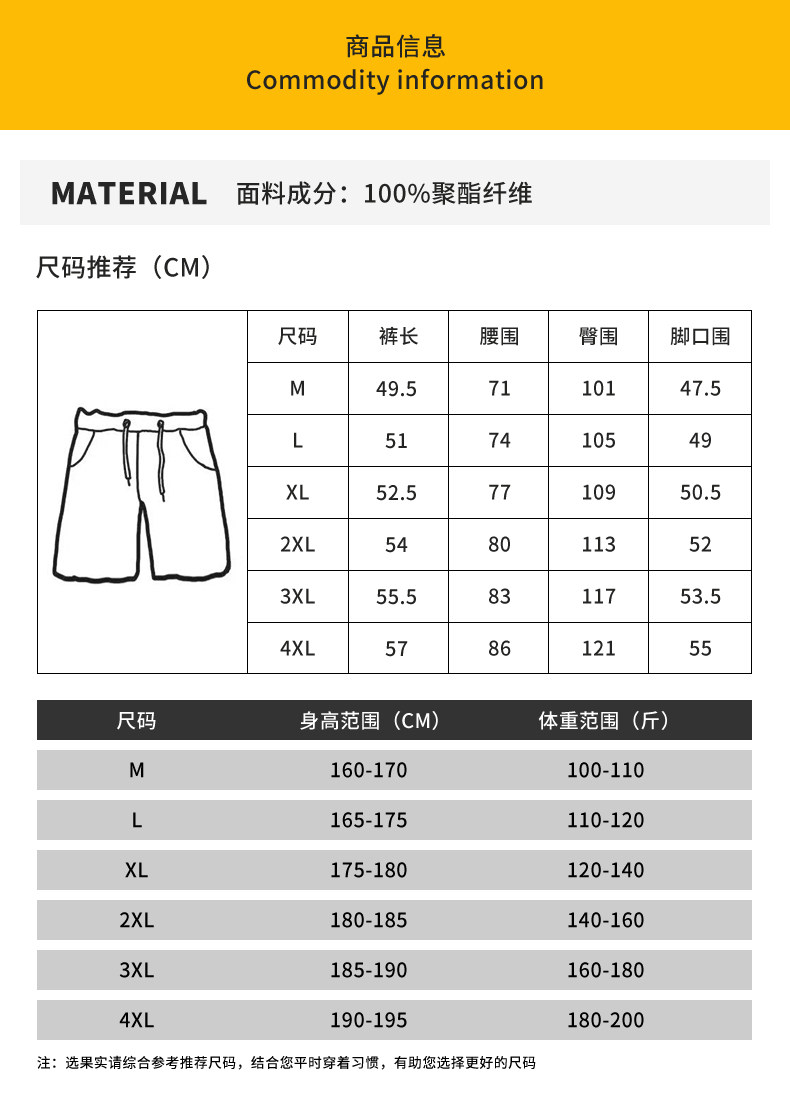 商品信息
Commodity information

MATERIAL 面料成分：100%聚酯纤维

尺码推荐（CM）

| 尺码 | 裤长 | 腰围 | 臀围 | 脚口围 |
|---|---|---|---|---|
| M | 49.5 | 71 | 101 | 47.5 |
| L | 51 | 74 | 105 | 49 |
| XL | 52.5 | 77 | 109 | 50.5 |
| 2XL | 54 | 80 | 113 | 52 |
| 3XL | 55.5 | 83 | 117 | 53.5 |
| 4XL | 57 | 86 | 121 | 55 |

| 尺码 | 身高范围（CM） | 体重范围（斤） |
|---|---|---|
| M | 160-170 | 100-110 |
| L | 165-175 | 110-120 |
| XL | 175-180 | 120-140 |
| 2XL | 180-185 | 140-160 |
| 3XL | 185-190 | 160-180 |
| 4XL | 190-195 | 180-200 |

注：选果实请综合参考推荐尺码，结合您平时穿着习惯，有助您选择更好的尺码